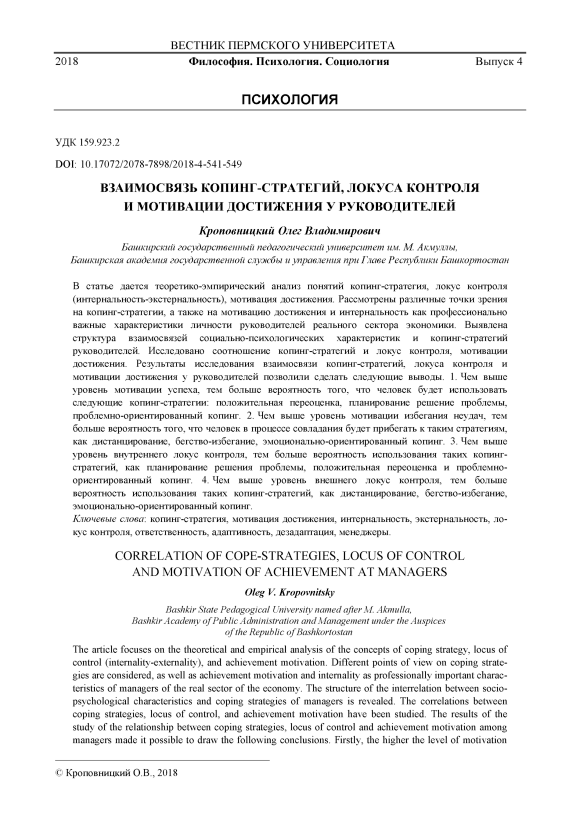 ВЕСТНИК ПЕРМСКОГО УНИВЕРСИТЕТА

2018 Философия. Психология. Социология Выпуск 4

ПСИХОЛОГИЯ

УДК 159.923.2

DOI: 10.17072/2078-7898/2018-4-541-549

ВЗАИМОСВЯЗЬ КОПИНГ-СТРАТЕГИЙ, ЛОКУСА КОНТРОЛЯ И МОТИВАЦИИ ДОСТИЖЕНИЯ У РУКОВОДИТЕЛЕЙ

Кроповницкий Олег Владимирович

Башкирский государственный педагогический университет им. М. Акмуллы, Башкирская академия государственной службы и управления при Главе Республики Башкортостан

В статье дается теоретико-эмпирический анализ понятий копинг-стратегия, локус контроля (интернальность-экстернальность), мотивация достижения. Рассмотрены различные точки зрения на копинг-стратегии, а также на мотивацию достижения и интернальность как профессионально важные характеристики личности руководителей реального сектора экономики. Выявлена структура взаимосвязей социально-психологических характеристик и копинг-стратегий руководителей. Исследовано соотношение копинг-стратегий и локус контроля, мотивации достижения. Результаты исследования взаимосвязи копинг-стратегий, локуса контроля и мотивации достижения у руководителей позволили сделать следующие выводы. 1. Чем выше уровень мотивации успеха, тем больше вероятность того, что человек будет использовать следующие копинг-стратегии: положительная переоценка, планирование решение проблемы, проблемно-ориентированный копинг. 2. Чем выше уровень мотивации избегания неудач, тем больше вероятность того, что человек в процессе совладания будет прибегать к таким стратегиям, как дистанцирование, бегство-избегание, эмоционально-ориентированный копинг. 3. Чем выше уровень внутреннего локус контроля, тем больше вероятность использования таких копинг-стратегий, как планирование решения проблемы, положительная переоценка и проблемно-ориентированный копинг. 4. Чем выше уровень внешнего локус контроля, тем больше вероятность использования таких копинг-стратегий, как дистанцирование, бегство-избегание, эмоционально-ориентированный копинг.

Ключевые слова: копинг-стратегия, мотивация достижения, интернальность, экстернальность, локус контроля, ответственность, адаптивность, дезадаптация, менеджеры.

CORRELATION OF COPE-STRATEGIES, LOCUS OF CONTROL AND MOTIVATION OF ACHIEVEMENT AT MANAGERS

Oleg V. Kropovnitsky

Bashkir State Pedagogical University named after M. Akmulla, Bashkir Academy of Public Administration and Management under the Auspices of the Republic of Bashkortostan

The article focuses on the theoretical and empirical analysis of the concepts of coping strategy, locus of control (internality-externality), and achievement motivation. Different points of view on coping strategies are considered, as well as achievement motivation and internality as professionally important characteristics of managers of the real sector of the economy. The structure of the interrelation between socio-psychological characteristics and coping strategies of managers is revealed. The correlations between coping strategies, locus of control, and achievement motivation have been studied. The results of the study of the relationship between coping strategies, locus of control and achievement motivation among managers made it possible to draw the following conclusions. Firstly, the higher the level of motivation

© Кроповницкий О.В., 2018